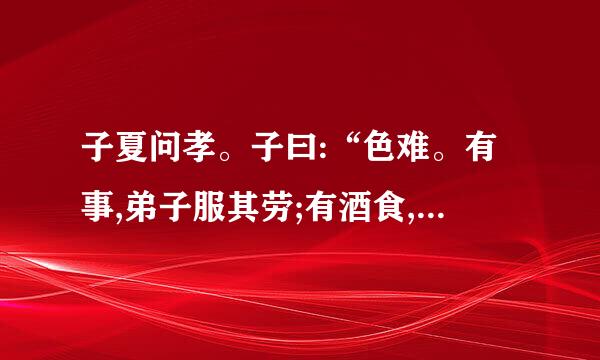 子夏问孝。子曰:“色难。有事,弟子服其劳;有酒食,...